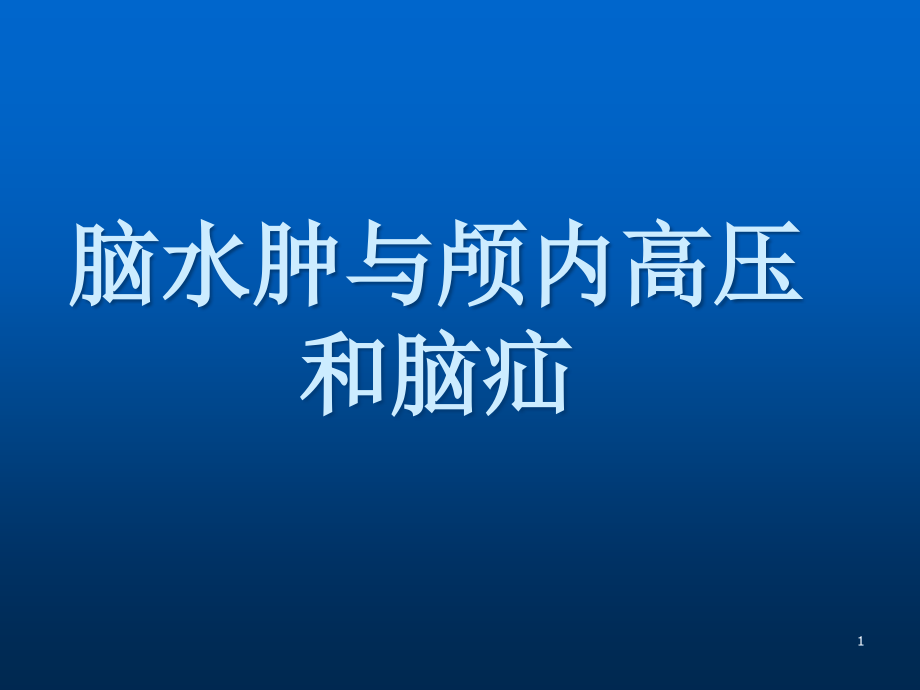 脑水肿与颅内高压和脑疝

1